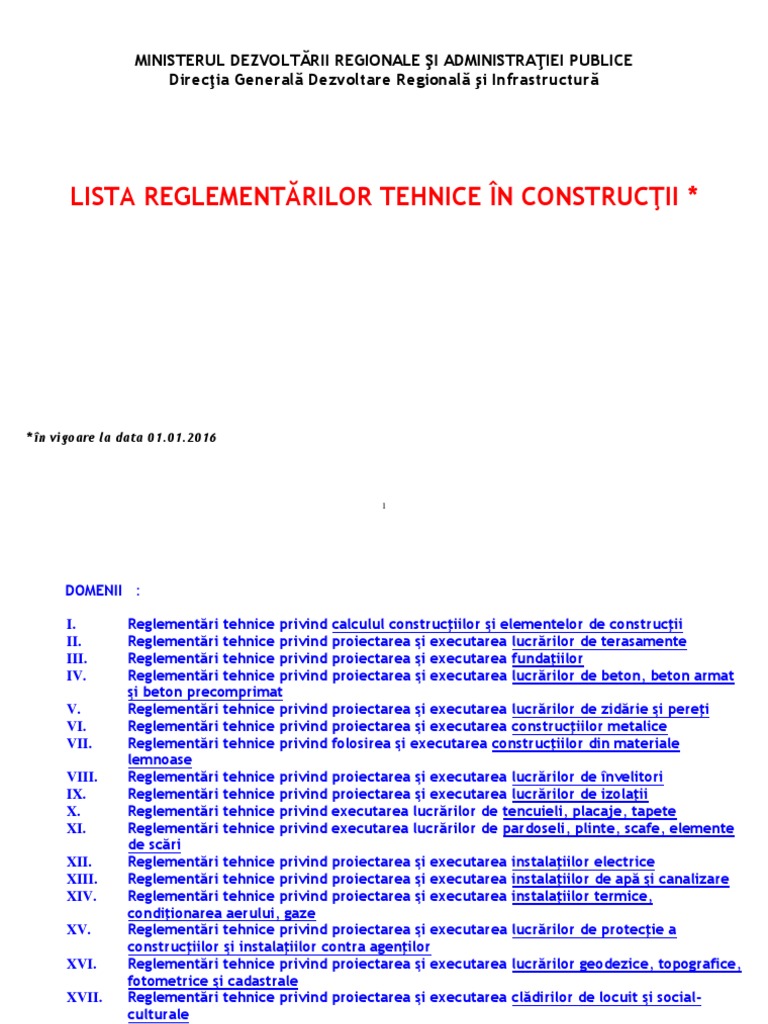 MINISTERUL DEZVOLTĂRII REGIONALE ŞI ADMINISTRAŢIEI PUBLICE
Direcţia Generală Dezvoltare Regională şi Infrastructură

LISTA REGLEMENTĂRILOR TEHNICE ÎN CONSTRUCŢII *

*în vigoare la data 01.01.2016

1

DOMENII :

I. Reglementări tehnice privind calculul construcţiilor şi elementelor de construcţii
II. Reglementări tehnice privind proiectarea şi executarea lucrărilor de terasamente
III. Reglementări tehnice privind proiectarea şi executarea fundaţiilor
IV. Reglementări tehnice privind proiectarea şi executarea lucrărilor de beton, beton armat şi beton precomprimat
V. Reglementări tehnice privind proiectarea şi executarea lucrărilor de zidărie şi pereţi
VI. Reglementări tehnice privind proiectarea şi executarea construcţiilor metalice
VII. Reglementări tehnice privind folosirea şi executarea construcţiilor din materiale lemnoase
VIII. Reglementări tehnice privind proiectarea şi executarea lucrărilor de învelitori
IX. Reglementări tehnice privind proiectarea şi executarea lucrărilor de izolaţii
X. Reglementări tehnice privind executarea lucrărilor de tencuieli, placaje, tapete
XI. Reglementări tehnice privind executarea lucrărilor de pardoseli, plinte, scafe, elemente de scări
XII. Reglementări tehnice privind proiectarea şi executarea instalaţiilor electrice
XIII. Reglementări tehnice privind proiectarea şi executarea instalaţiilor de apă şi canalizare
XIV. Reglementări tehnice privind proiectarea şi executarea instalaţiilor termice, condiţionarea aerului, gaze
XV. Reglementări tehnice privind proiectarea şi executarea lucrărilor de protecţie a construcţiilor şi instalaţiilor contra agenţilor
XVI. Reglementări tehnice privind proiectarea şi executarea lucrărilor geodezice, topografice, fotometrice şi cadastrale
XVII. Reglementări tehnice privind proiectarea şi executarea clădirilor de locuit şi social-culturale